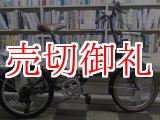 売切御礼